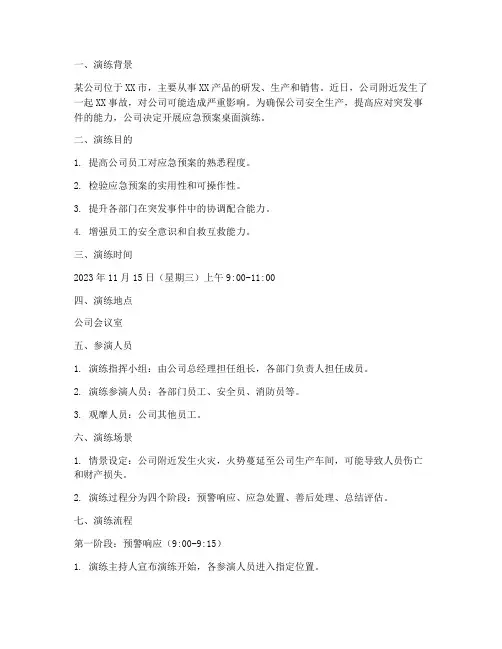 一、演练背景

某公司位于XX市，主要从事XX产品的研发、生产和销售。近日，公司附近发生了一起XX事故，对公司可能造成严重影响。为确保公司安全生产，提高应对突发事件的能力，公司决定开展应急预案桌面演练。

二、演练目的

1. 提高公司员工对应急预案的熟悉程度。

2. 检验应急预案的实用性和可操作性。

3. 提升各部门在突发事件中的协调配合能力。

4. 增强员工的安全意识和自救互救能力。

三、演练时间

2023年11月15日（星期三）上午9:00-11:00

四、演练地点

公司会议室

五、参演人员

1. 演练指挥小组：由公司总经理担任组长，各部门负责人担任成员。

2. 演练参演人员：各部门员工、安全员、消防员等。

3. 观摩人员：公司其他员工。

六、演练场景

1. 情景设定：公司附近发生火灾，火势蔓延至公司生产车间，可能导致人员伤亡和财产损失。

2. 演练过程分为四个阶段：预警响应、应急处置、善后处理、总结评估。

七、演练流程

第一阶段：预警响应（9:00-9:15）

1. 演练主持人宣布演练开始，各参演人员进入指定位置。